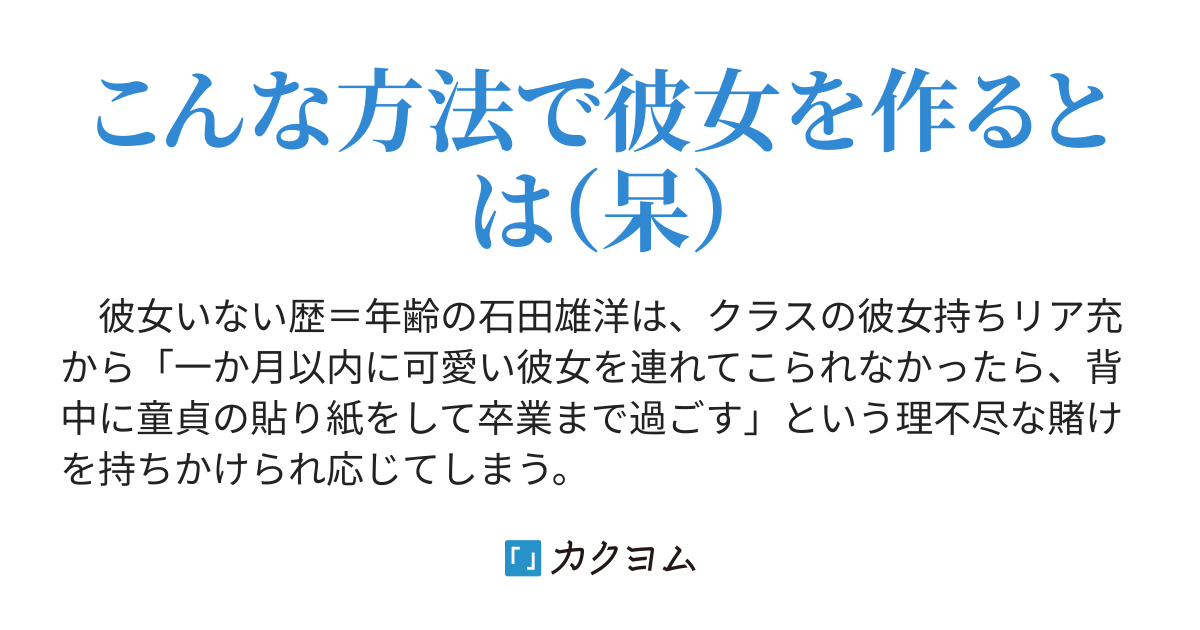 こんな方法で彼女を作るとは(呆)

　彼女いない歴＝年齢の石田雄洋は、クラスの彼女持ちリア充から「一か月以内に可愛い彼女を連れてこられなかったら、背中に童貞の貼り紙をして卒業まで過ごす」という理不尽な賭けを持ちかけられ応じてしまう。

カクヨム